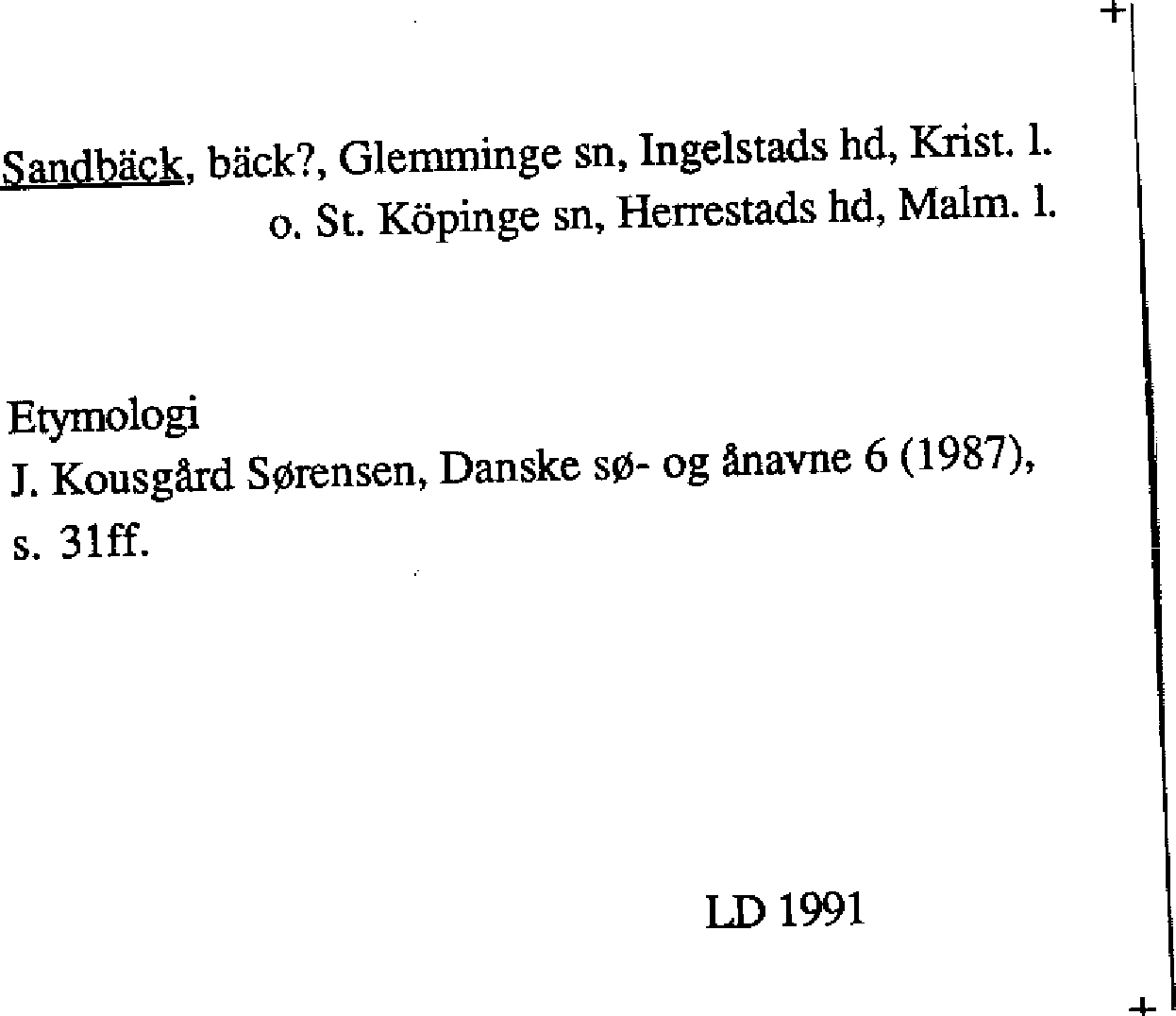 Sandbäck, bäck?, Glemminge sn, Ingelstads hd, Krist. l.
o. St. Köpinge sn, Herrestads hd, Malm. l.

Etymologi
J. Kousgård Sørensen, Danske sø- og ånavne 6 (1987), s. 31ff.

LD 1991